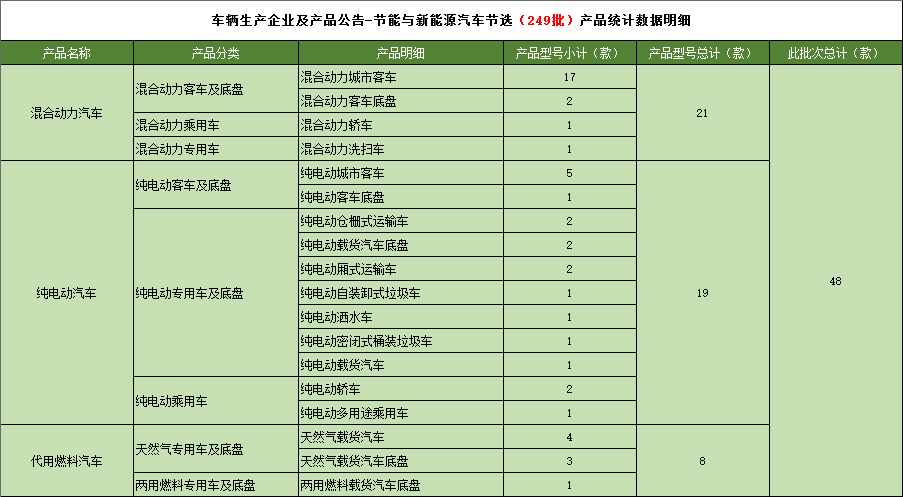 车辆生产企业及产品公告-节能与新能源汽车节选（249批）产品统计数据明细

| 产品名称 | 产品分类 | 产品明细 | 产品型号小计（款） | 产品型号总计（款） | 此批次总计（款） |
|---|---|---|---|---|---|
| 混合动力汽车 | 混合动力客车及底盘 | 混合动力城市客车 | 17 | 21 | 48 |
| | | 混合动力客车底盘 | 2 | | |
| | 混合动力乘用车 | 混合动力轿车 | 1 | | |
| | 混合动力专用车 | 混合动力洗扫车 | 1 | | |
| 纯电动汽车 | 纯电动客车及底盘 | 纯电动城市客车 | 5 | 19 | |
| | | 纯电动客车底盘 | 1 | | |
| | 纯电动专用车及底盘 | 纯电动仓栅式运输车 | 2 | | |
| | | 纯电动载货汽车底盘 | 2 | | |
| | | 纯电动厢式运输车 | 2 | | |
| | | 纯电动自装卸式垃圾车 | 1 | | |
| | | 纯电动洒水车 | 1 | | |
| | | 纯电动密闭式桶装垃圾车 | 1 | | |
| | | 纯电动载货汽车 | 1 | | |
| | 纯电动乘用车 | 纯电动轿车 | 2 | | |
| | | 纯电动多用途乘用车 | 1 | | |
| 代用燃料汽车 | 天然气专用车及底盘 | 天然气载货汽车 | 4 | 8 | |
| | | 天然气载货汽车底盘 | 3 | | |
| | 两用燃料专用车及底盘 | 两用燃料载货汽车底盘 | 1 | | |